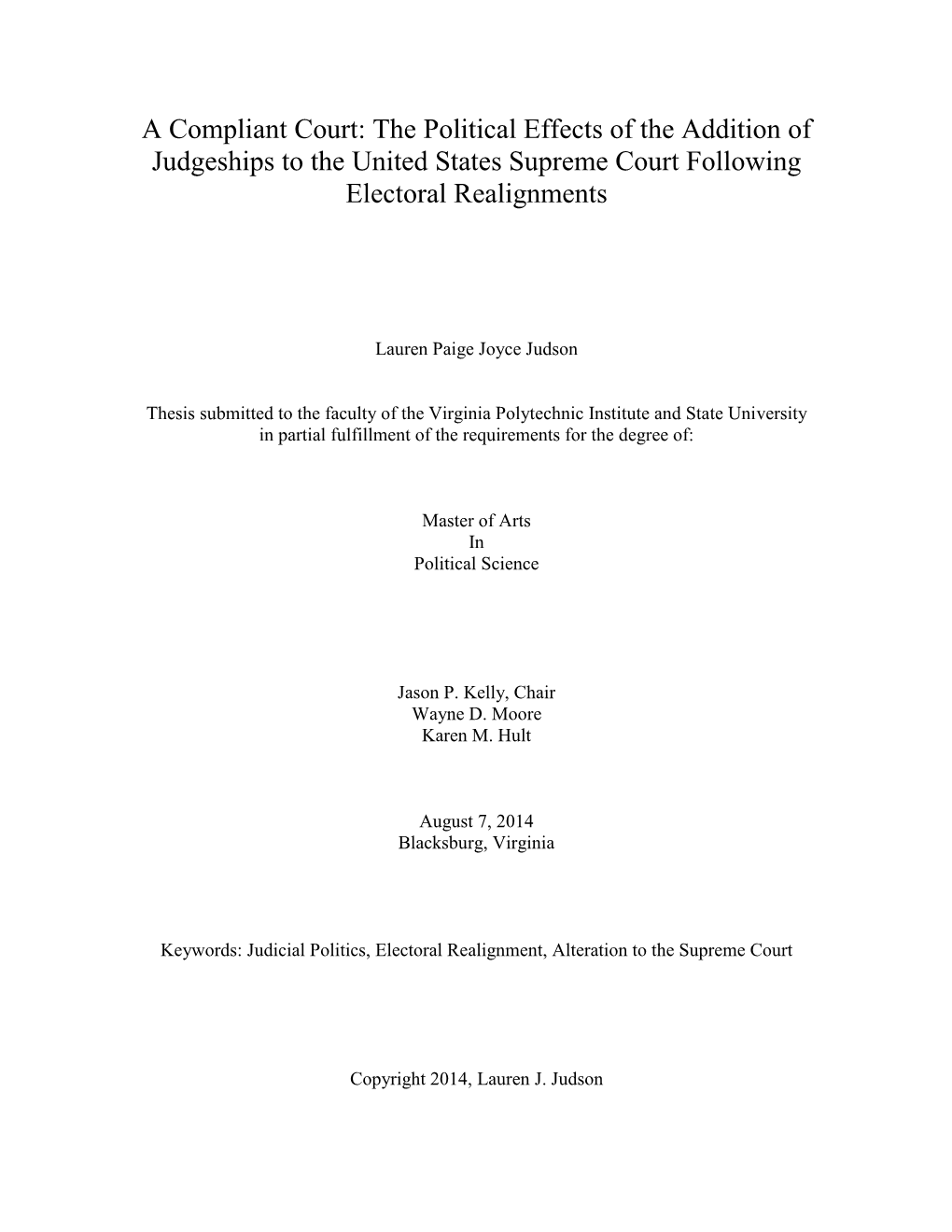 A Compliant Court: The Political Effects of the Addition of Judgeships to the United States Supreme Court Following Electoral Realignments

Lauren Paige Joyce Judson

Thesis submitted to the faculty of the Virginia Polytechnic Institute and State University in partial fulfillment of the requirements for the degree of:

Master of Arts
In
Political Science

Jason P. Kelly, Chair
Wayne D. Moore
Karen M. Hult

August 7, 2014
Blacksburg, Virginia

Keywords: Judicial Politics, Electoral Realignment, Alteration to the Supreme Court

Copyright 2014, Lauren J. Judson